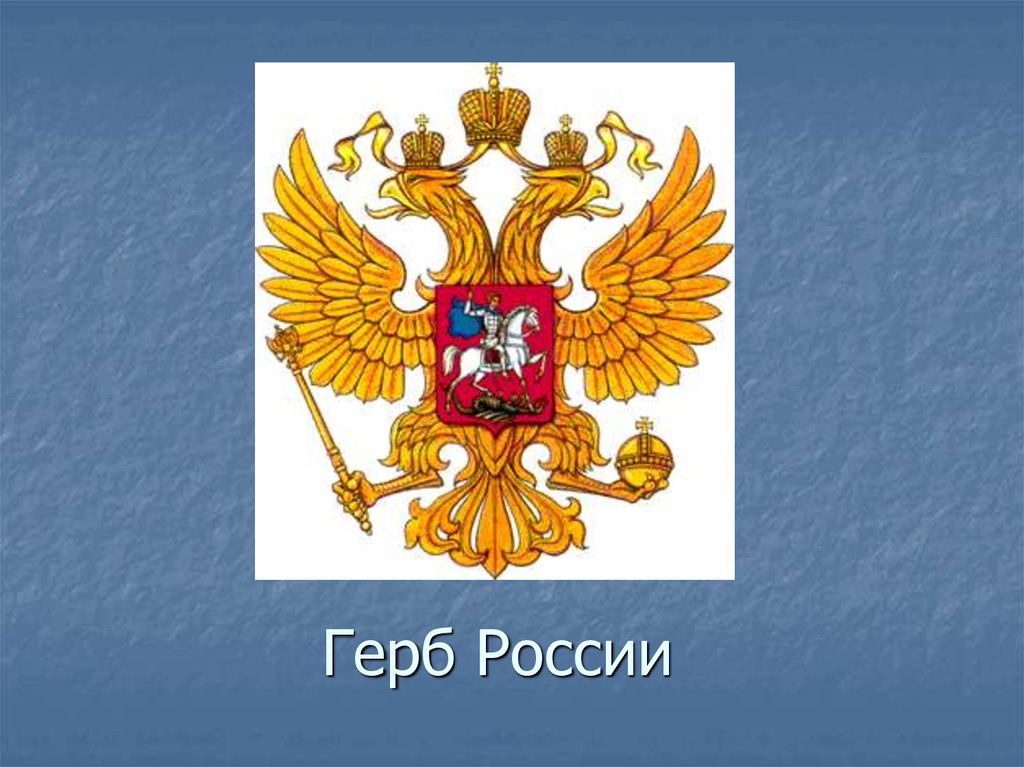 Герб России